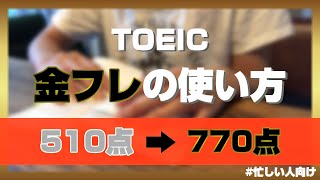 TOEIC
金フレの使い方

510点 → 770点

#忙しい人向け